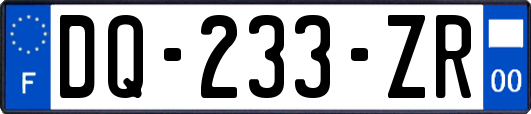 F

DQ-233-ZR

00